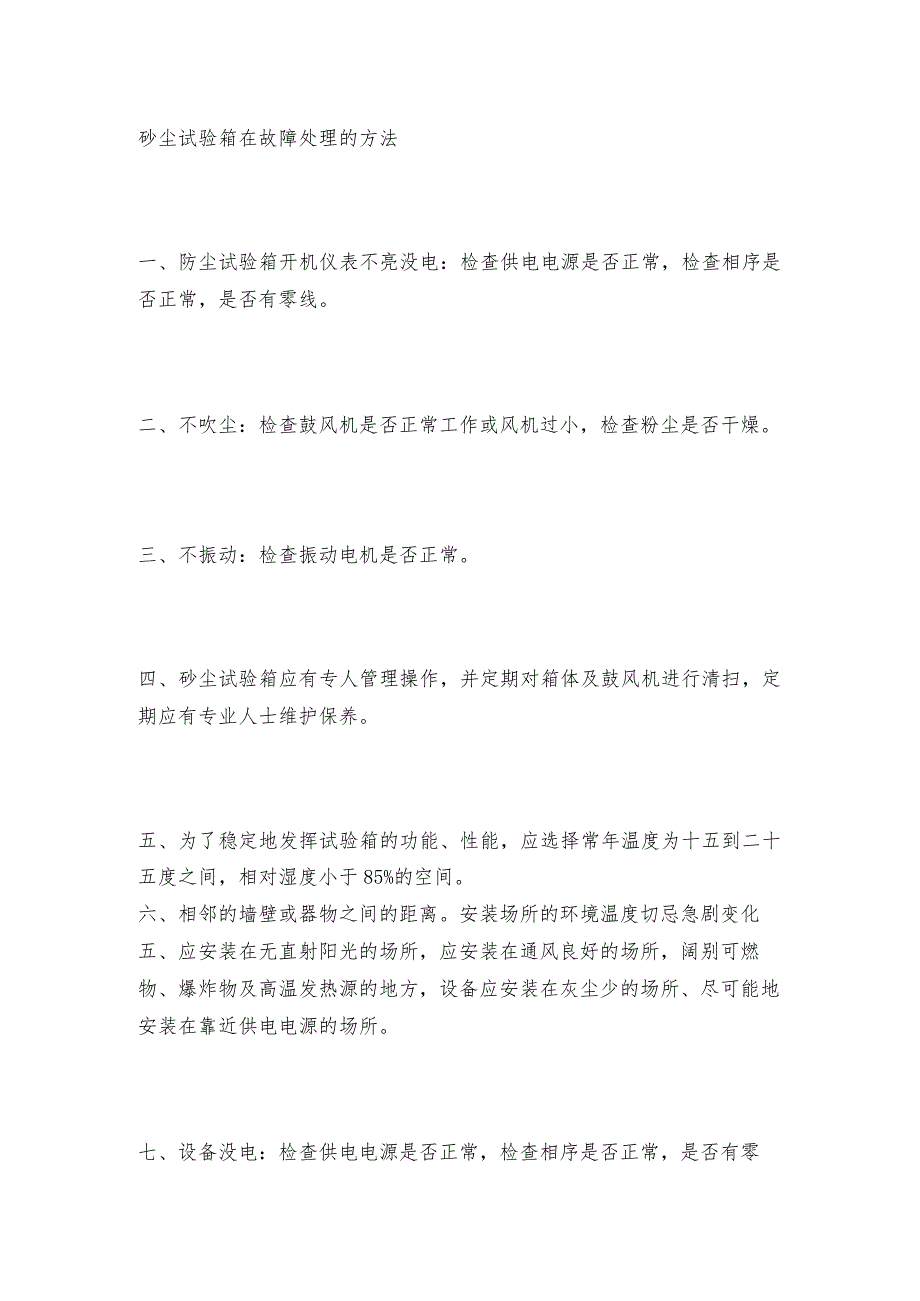 砂尘试验箱在故障处理的方法

一、防尘试验箱开机仪表不亮没电：检查供电电源是否正常，检查相序是否正常，是否有零线。

二、不吹尘：检查鼓风机是否正常工作或风机过小，检查粉尘是否干燥。

三、不振动：检查振动电机是否正常。

四、砂尘试验箱应有专人管理操作，并定期对箱体及鼓风机进行清扫，定期应有专业人士维护保养。

五、为了稳定地发挥试验箱的功能、性能，应选择常年温度为十五到二十五度之间，相对湿度小于85%的空间。
六、相邻的墙壁或器物之间的距离。安装场所的环境温度切忌急剧变化
五、应安装在无直射阳光的场所，应安装在通风良好的场所，阔别可燃物、爆炸物及高温发热源的地方，设备应安装在灰尘少的场所、尽可能地安装在靠近供电电源的场所。

七、设备没电：检查供电电源是否正常，检查相序是否正常，是否有零